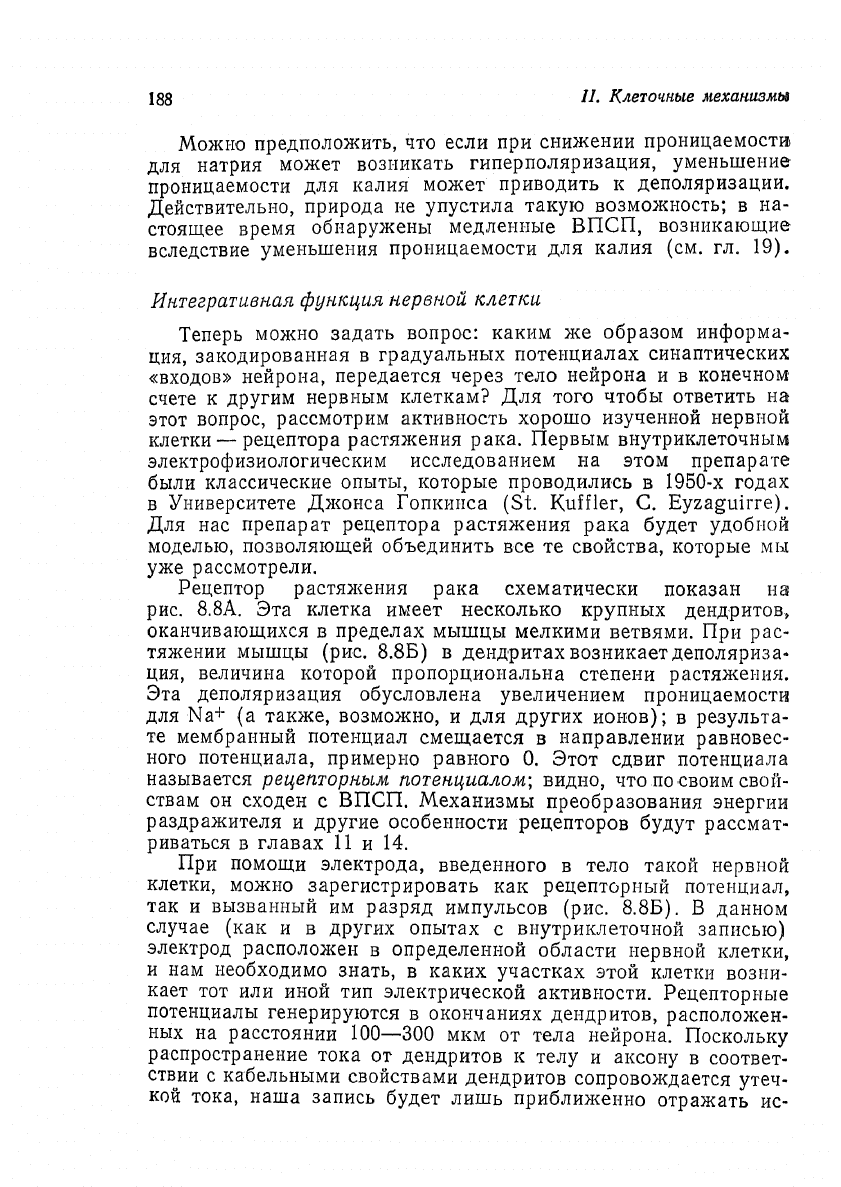 188

II. Клеточные механизмы

Можно предположить, что если при снижении проницаемости для натрия может возникать гиперполяризация, уменьшение проницаемости для калия может приводить к деполяризации. Действительно, природа не упустила такую возможность; в настоящее время обнаружены медленные ВПСП, возникающие вследствие уменьшения проницаемости для калия (см. гл. 19).

Интегративная функция нервной клетки

Теперь можно задать вопрос: каким же образом информация, закодированная в градуальных потенциалах синаптических «входов» нейрона, передается через тело нейрона и в конечном счете к другим нервным клеткам? Для того чтобы ответить на этот вопрос, рассмотрим активность хорошо изученной нервной клетки — рецептора растяжения рака. Первым внутриклеточным электрофизиологическим исследованием на этом препарате были классические опыты, которые проводились в 1950-х годах в Университете Джонса Гопкинса (St. Kuffler, C. Eyzaguirre). Для нас препарат рецептора растяжения рака будет удобной моделью, позволяющей объединить все те свойства, которые мы уже рассмотрели.

Рецептор растяжения рака схематически показан на рис. 8.8А. Эта клетка имеет несколько крупных дендритов, оканчивающихся в пределах мышцы мелкими ветвями. При растяжении мышцы (рис. 8.8Б) в дендритах возникает деполяризация, величина которой пропорциональна степени растяжения. Эта деполяризация обусловлена увеличением проницаемости для $Na^+$ (а также, возможно, и для других ионов); в результате мембранный потенциал смещается в направлении равновесного потенциала, примерно равного 0. Этот сдвиг потенциала называется рецепторным потенциалом; видно, что по своим свойствам он сходен с ВПСП. Механизмы преобразования энергии раздражителя и другие особенности рецепторов будут рассматриваться в главах 11 и 14.

При помощи электрода, введенного в тело такой нервной клетки, можно зарегистрировать как рецепторный потенциал, так и вызванный им разряд импульсов (рис. 8.8Б). В данном случае (как и в других опытах с внутриклеточной записью) электрод расположен в определенной области нервной клетки, и нам необходимо знать, в каких участках этой клетки возникает тот или иной тип электрической активности. Рецепторные потенциалы генерируются в окончаниях дендритов, расположенных на расстоянии 100—300 мкм от тела нейрона. Поскольку распространение тока от дендритов к телу и аксону в соответствии с кабельными свойствами дендритов сопровождается утечкой тока, наша запись будет лишь приближенно отражать ис-